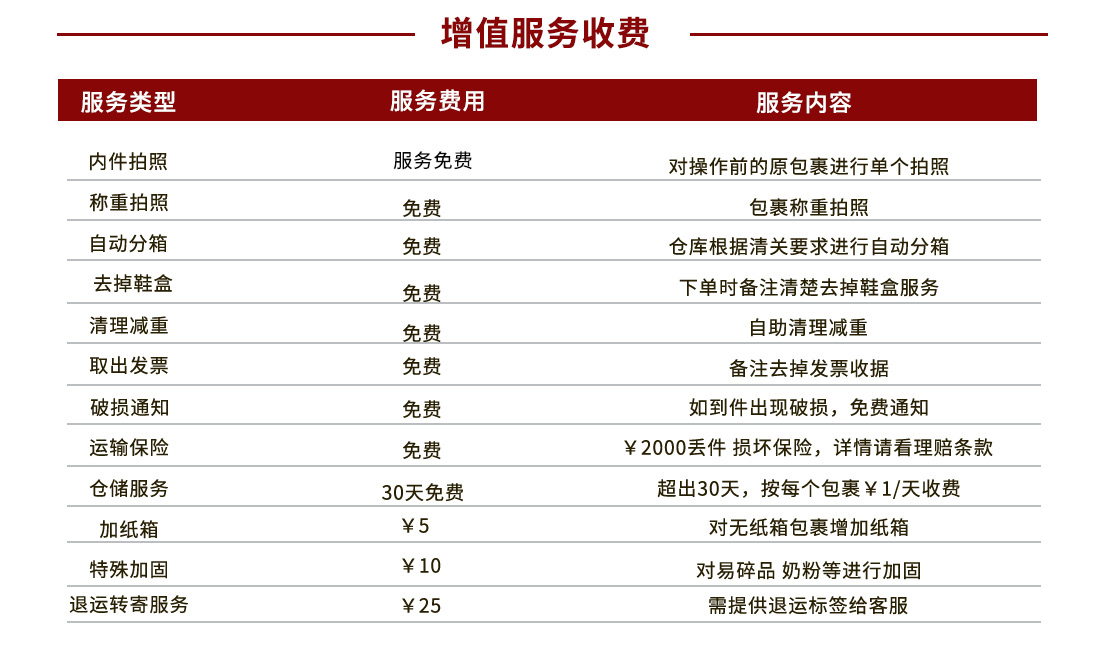 增值服务收费

| 服务类型 | 服务费用 | 服务内容 |
|---|---|---|
| 内件拍照 | 服务免费 | 对操作前的原包裹进行单个拍照 |
| 称重拍照 | 免费 | 包裹称重拍照 |
| 自动分箱 | 免费 | 仓库根据清关要求进行自动分箱 |
| 去掉鞋盒 | 免费 | 下单时备注清楚去掉鞋盒服务 |
| 清理减重 | 免费 | 自助清理减重 |
| 取出发票 | 免费 | 备注去掉发票收据 |
| 破损通知 | 免费 | 如到件出现破损，免费通知 |
| 运输保险 | 免费 | ￥2000丢件 损坏保险，详情请看理赔条款 |
| 仓储服务 | 30天免费 | 超出30天，按每个包裹￥1/天收费 |
| 加纸箱 | ￥5 | 对无纸箱包裹增加纸箱 |
| 特殊加固 | ￥10 | 对易碎品 奶粉等进行加固 |
| 退运转寄服务 | ￥25 | 需提供退运标签给客服 |